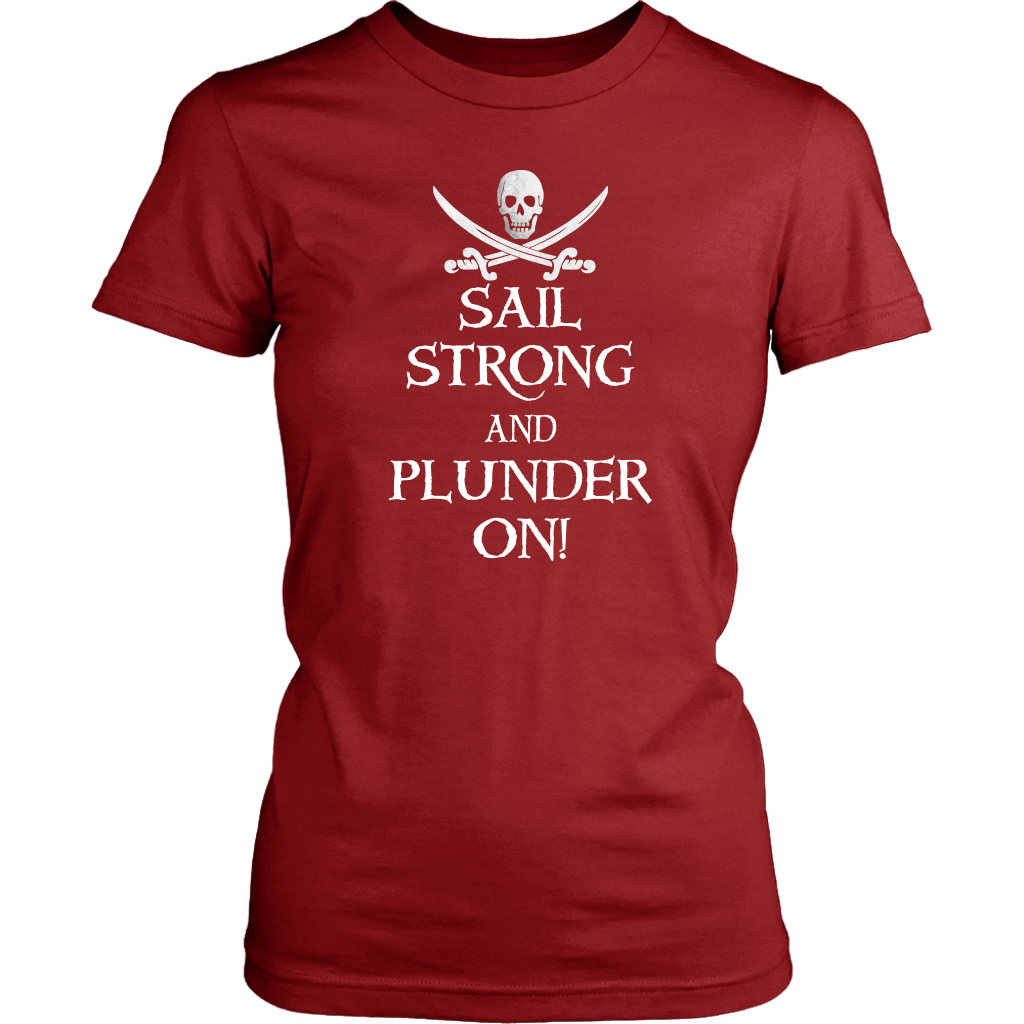 SAIL
STRONG
AND
PLUNDER
ON!